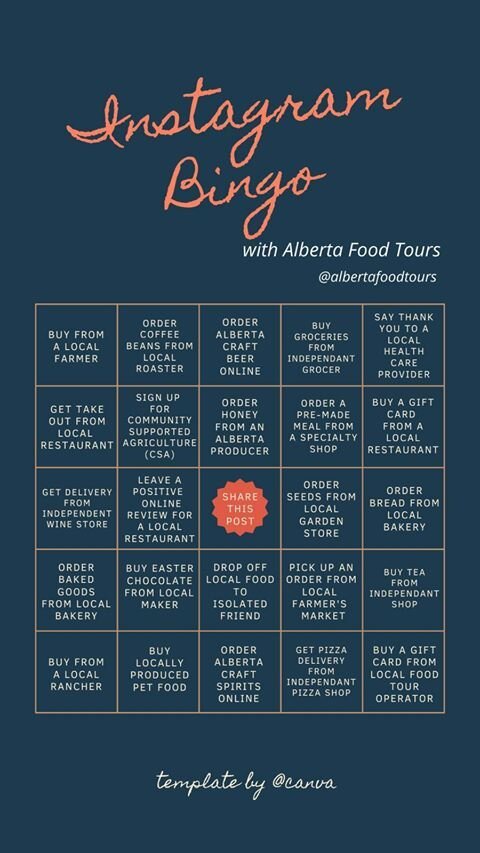 Instagram Bingo

with Alberta Food Tours

@albertafoodtours

| | | | | |
|---|---|---|---|---|
| BUY FROM A LOCAL FARMER | ORDER COFFEE BEANS FROM LOCAL ROASTER | ORDER ALBERTA CRAFT BEER ONLINE | BUY GROCERIES FROM INDEPENDANT GROCER | SAY THANK YOU TO A LOCAL HEALTH CARE PROVIDER |
| GET TAKE OUT FROM LOCAL RESTAURANT | SIGN UP FOR COMMUNITY SUPPORTED AGRICULTURE (CSA) | ORDER HONEY FROM AN ALBERTA PRODUCER | ORDER A PRE-MADE MEAL FROM A SPECIALTY SHOP | BUY A GIFT CARD FROM A LOCAL RESTAURANT |
| GET DELIVERY FROM INDEPENDENT WINE STORE | LEAVE A POSITIVE ONLINE REVIEW FOR A LOCAL RESTAURANT | SHARE THIS POST | ORDER SEEDS FROM LOCAL GARDEN STORE | ORDER BREAD FROM LOCAL BAKERY |
| ORDER BAKED GOODS FROM LOCAL BAKERY | BUY EASTER CHOCOLATE FROM LOCAL MAKER | DROP OFF LOCAL FOOD TO ISOLATED FRIEND | PICK UP AN ORDER FROM LOCAL FARMER'S MARKET | BUY TEA FROM INDEPENDANT SHOP |
| BUY FROM A LOCAL RANCHER | BUY LOCALLY PRODUCED PET FOOD | ORDER ALBERTA CRAFT SPIRITS ONLINE | GET PIZZA DELIVERY FROM INDEPENDANT PIZZA SHOP | BUY A GIFT CARD FROM LOCAL FOOD TOUR OPERATOR |

template by @canva